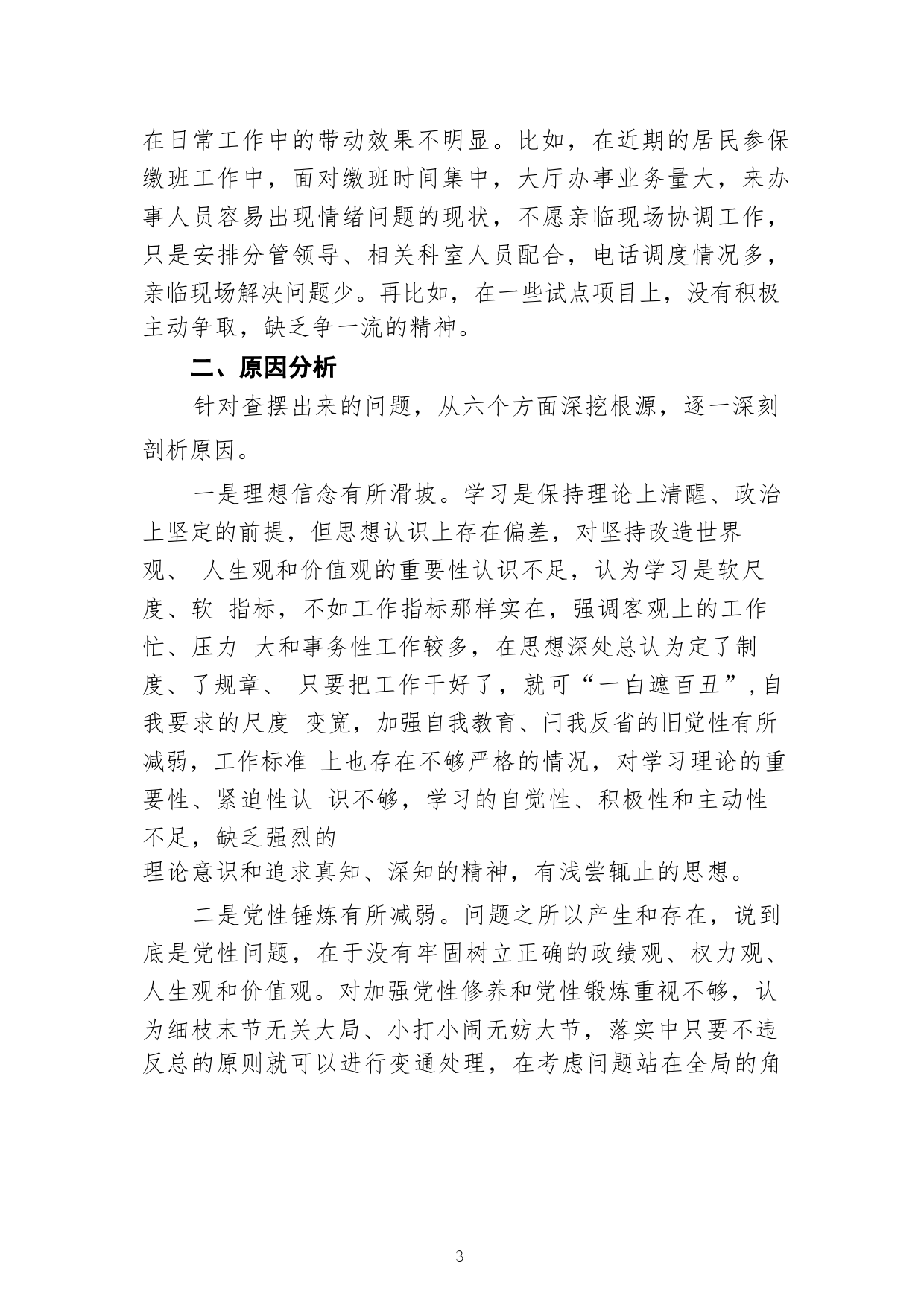 在日常工作中的带动效果不明显。比如，在近期的居民参保缴班工作中，面对缴班时间集中，大厅办事业务量大，来办事人员容易出现情绪问题的现状，不愿亲临现场协调工作，只是安排分管领导、相关科室人员配合，电话调度情况多，亲临现场解决问题少。再比如，在一些试点项目上，没有积极主动争取，缺乏争一流的精神。

二、原因分析

针对查摆出来的问题，从六个方面深挖根源，逐一深刻剖析原因。

一是理想信念有所滑坡。学习是保持理论上清醒、政治上坚定的前提，但思想认识上存在偏差，对坚持改造世界观、 人生观和价值观的重要性认识不足，认为学习是软尺度、软 指标，不如工作指标那样实在，强调客观上的工作忙、压力 大和事务性工作较多，在思想深处总认为定了制度、了规章、 只要把工作干好了，就可“一白遮百丑”,自我要求的尺度 变宽，加强自我教育、闩我反省的旧觉性有所减弱，工作标准 上也存在不够严格的情况，对学习理论的重要性、紧迫性认 识不够，学习的自觉性、积极性和主动性不足，缺乏强烈的
理论意识和追求真知、深知的精神，有浅尝辄止的思想。

二是党性锤炼有所减弱。问题之所以产生和存在，说到底是党性问题，在于没有牢固树立正确的政绩观、权力观、人生观和价值观。对加强党性修养和党性锻炼重视不够，认为细枝末节无关大局、小打小闹无妨大节，落实中只要不违反总的原则就可以进行变通处理，在考虑问题站在全局的角

3